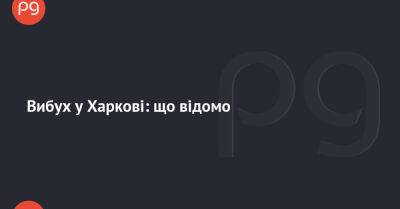 pg

Вибух у Харкові: що відомо

pg